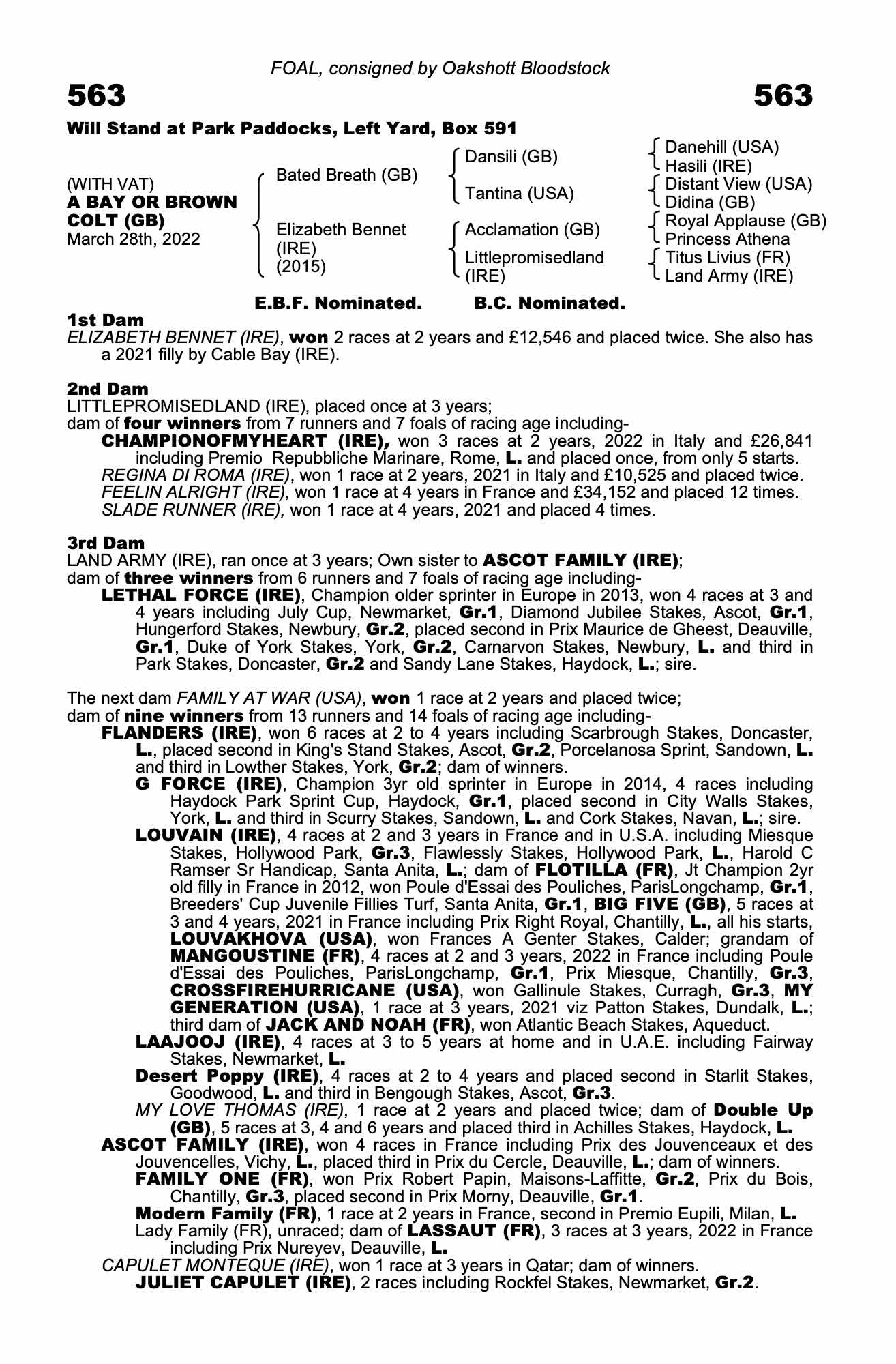 FOAL, consigned by Oakshott Bloodstock

563

563

Will Stand at Park Paddocks, Left Yard, Box 591

(WITH VAT)
A BAY OR BROWN COLT (GB)
March 28th, 2022

Bated Breath (GB)
Elizabeth Bennet (IRE) (2015)

Dansili (GB)
Tantina (USA)
Acclamation (GB)
Littlepromisedland (IRE)

Danehill (USA)
Hasili (IRE)
Distant View (USA)
Didina (GB)
Royal Applause (GB)
Princess Athena
Titus Livius (FR)
Land Army (IRE)

E.B.F. Nominated. B.C. Nominated.

1st Dam
ELIZABETH BENNET (IRE), won 2 races at 2 years and £12,546 and placed twice. She also has a 2021 filly by Cable Bay (IRE).

2nd Dam
LITTLEPROMISEDLAND (IRE), placed once at 3 years;
dam of four winners from 7 runners and 7 foals of racing age including-
CHAMPIONOFMYHEART (IRE), won 3 races at 2 years, 2022 in Italy and £26,841 including Premio Repubbliche Marinare, Rome, L. and placed once, from only 5 starts.
REGINA DI ROMA (IRE), won 1 race at 2 years, 2021 in Italy and £10,525 and placed twice.
FEELIN ALRIGHT (IRE), won 1 race at 4 years in France and £34,152 and placed 12 times.
SLADE RUNNER (IRE), won 1 race at 4 years, 2021 and placed 4 times.

3rd Dam
LAND ARMY (IRE), ran once at 3 years; Own sister to ASCOT FAMILY (IRE);
dam of three winners from 6 runners and 7 foals of racing age including-
LETHAL FORCE (IRE), Champion older sprinter in Europe in 2013, won 4 races at 3 and 4 years including July Cup, Newmarket, Gr.1, Diamond Jubilee Stakes, Ascot, Gr.1, Hungerford Stakes, Newbury, Gr.2, placed second in Prix Maurice de Gheest, Deauville, Gr.1, Duke of York Stakes, York, Gr.2, Carnarvon Stakes, Newbury, L. and third in Park Stakes, Doncaster, Gr.2 and Sandy Lane Stakes, Haydock, L.; sire.

The next dam FAMILY AT WAR (USA), won 1 race at 2 years and placed twice;
dam of nine winners from 13 runners and 14 foals of racing age including-
FLANDERS (IRE), won 6 races at 2 to 4 years including Scarbrough Stakes, Doncaster, L., placed second in King's Stand Stakes, Ascot, Gr.2, Porcelanosa Sprint, Sandown, L. and third in Lowther Stakes, York, Gr.2; dam of winners.
G FORCE (IRE), Champion 3yr old sprinter in Europe in 2014, 4 races including Haydock Park Sprint Cup, Haydock, Gr.1, placed second in City Walls Stakes, York, L. and third in Scurry Stakes, Sandown, L. and Cork Stakes, Navan, L.; sire.
LOUVAIN (IRE), 4 races at 2 and 3 years in France and in U.S.A. including Miesque Stakes, Hollywood Park, Gr.3, Flawlessly Stakes, Hollywood Park, L., Harold C Ramser Sr Handicap, Santa Anita, L.; dam of FLOTILLA (FR), Jt Champion 2yr old filly in France in 2012, won Poule d'Essai des Pouliches, ParisLongchamp, Gr.1, Breeders' Cup Juvenile Fillies Turf, Santa Anita, Gr.1, BIG FIVE (GB), 5 races at 3 and 4 years, 2021 in France including Prix Right Royal, Chantilly, L., all his starts, LOUVAKHOVA (USA), won Frances A Genter Stakes, Calder; grandam of MANGOUSTINE (FR), 4 races at 2 and 3 years, 2022 in France including Poule d'Essai des Pouliches, ParisLongchamp, Gr.1, Prix Miesque, Chantilly, Gr.3, CROSSFIREHURRICANE (USA), won Gallinule Stakes, Curragh, Gr.3, MY GENERATION (USA), 1 race at 3 years, 2021 viz Patton Stakes, Dundalk, L.; third dam of JACK AND NOAH (FR), won Atlantic Beach Stakes, Aqueduct.
LAAJOOJ (IRE), 4 races at 3 to 5 years at home and in U.A.E. including Fairway Stakes, Newmarket, L.
Desert Poppy (IRE), 4 races at 2 to 4 years and placed second in Starlit Stakes, Goodwood, L. and third in Bengough Stakes, Ascot, Gr.3.
MY LOVE THOMAS (IRE), 1 race at 2 years and placed twice; dam of Double Up (GB), 5 races at 3, 4 and 6 years and placed third in Achilles Stakes, Haydock, L.
ASCOT FAMILY (IRE), won 4 races in France including Prix des Jouvenceaux et des Jouvencelles, Vichy, L., placed third in Prix du Cercle, Deauville, L.; dam of winners.
FAMILY ONE (FR), won Prix Robert Papin, Maisons-Laffitte, Gr.2, Prix du Bois, Chantilly, Gr.3, placed second in Prix Morny, Deauville, Gr.1.
Modern Family (FR), 1 race at 2 years in France, second in Premio Eupili, Milan, L.
Lady Family (FR), unraced; dam of LASSAUT (FR), 3 races at 3 years, 2022 in France including Prix Nureyev, Deauville, L.
CAPULET MONTEQUE (IRE), won 1 race at 3 years in Qatar; dam of winners.
JULIET CAPULET (IRE), 2 races including Rockfel Stakes, Newmarket, Gr.2.